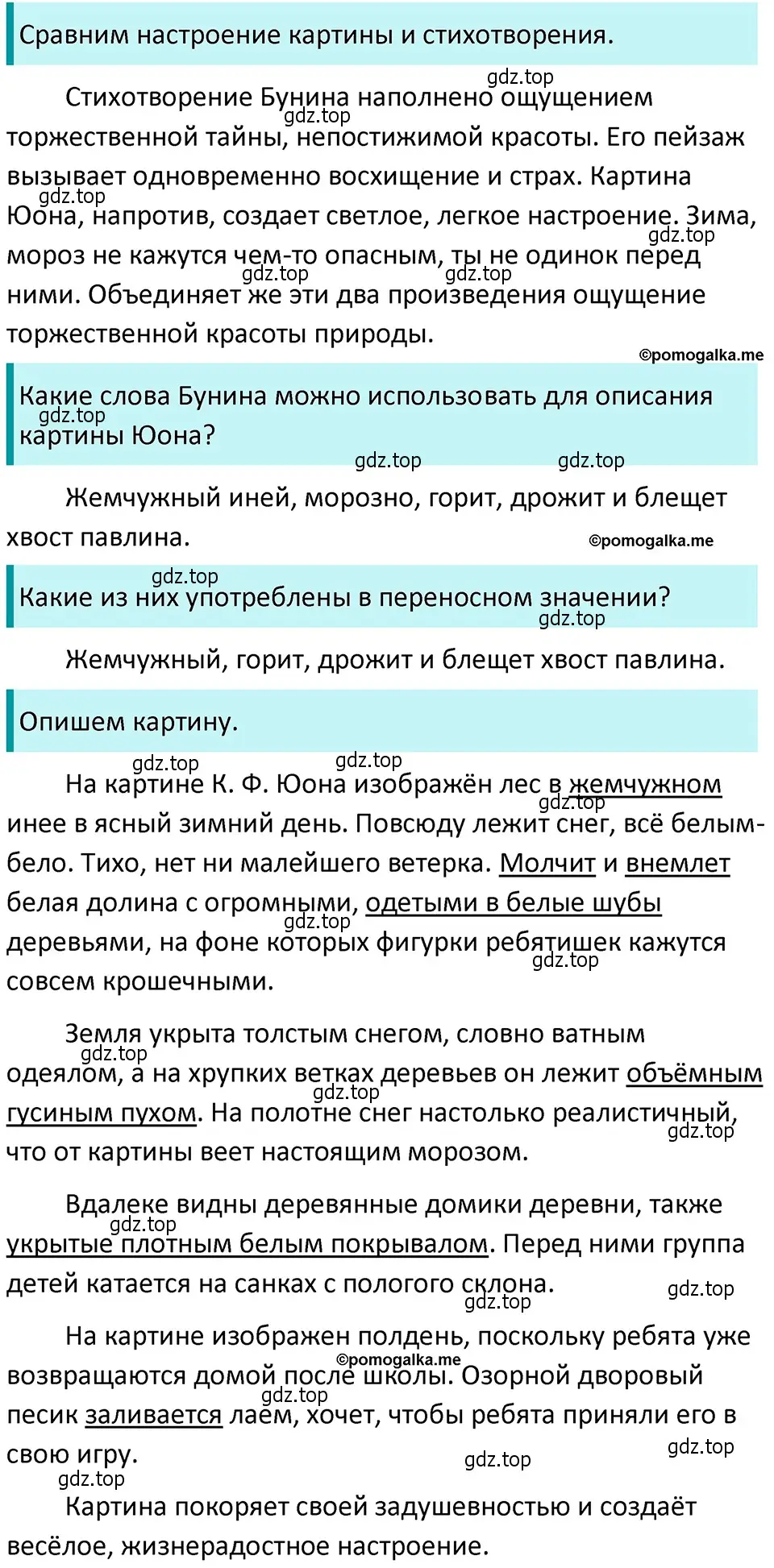 Сравним настроение картины и стихотворения.

gdz.top

Стихотворение Бунина наполнено ощущением торжественной тайны, непостижимой красоты. Его пейзаж вызывает одновременно восхищение и страх. Картина Юона, напротив, создает светлое, легкое настроение. Зима, мороз не кажутся чем-то опасным, ты не одинок перед ними. Объединяет же эти два произведения ощущение торжественной красоты природы.

gdz.top gdz.top gdz.top gdz.top gdz.top

©pomogalka.me

Какие слова Бунина можно использовать для описания картины Юона?

gdz.top gdz.top gdz.top

Жемчужный иней, морозно, горит, дрожит и блещет хвост павлина.

©pomogalka.me

gdz.top

Какие из них употреблены в переносном значении?

gdz.top

Жемчужный, горит, дрожит и блещет хвост павлина.

Опишем картину.

gdz.top gdz.top

На картине К. Ф. Юона изображён лес в жемчужном инее в ясный зимний день. Повсюду лежит снег, всё белым-бело. Тихо, нет ни малейшего ветерка. Молчит и внемлет белая долина с огромными, одетыми в белые шубы деревьями, на фоне которых фигурки ребятишек кажутся совсем крошечными.

gdz.top gdz.top gdz.top

Земля укрыта толстым снегом, словно ватным одеялом, а на хрупких ветках деревьев он лежит объёмным гусиным пухом. На полотне снег настолько реалистичный, что от картины веет настоящим морозом.

gdz.top gdz.top gdz.top

Вдалеке видны деревянные домики деревни, также укрытые плотным белым покрывалом. Перед ними группа детей катается на санках с пологого склона.

gdz.top gdz.top gdz.top

На картине изображен полдень, поскольку ребята уже возвращаются домой после школы. Озорной дворовый песик заливается лаем, хочет, чтобы ребята приняли его в свою игру.

©pomogalka.me

gdz.top gdz.top gdz.top gdz.top

Картина покоряет своей задушевностью и создаёт весёлое, жизнерадостное настроение.